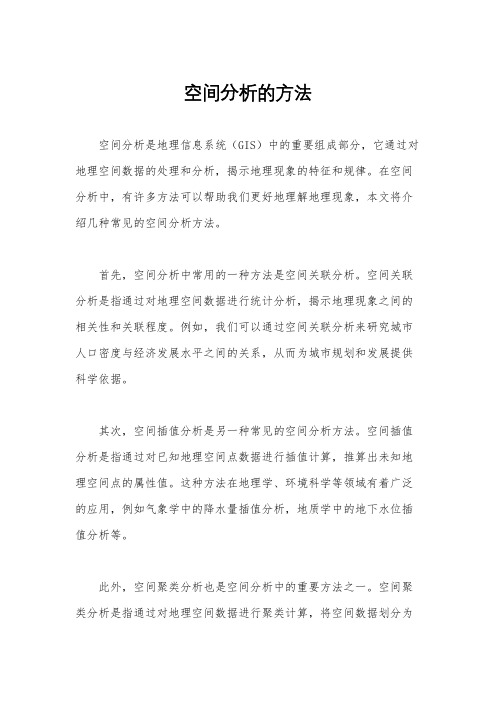 空间分析的方法

空间分析是地理信息系统（GIS）中的重要组成部分，它通过对地理空间数据的处理和分析，揭示地理现象的特征和规律。在空间分析中，有许多方法可以帮助我们更好地理解地理现象，本文将介绍几种常见的空间分析方法。

首先，空间分析中常用的一种方法是空间关联分析。空间关联分析是指通过对地理空间数据进行统计分析，揭示地理现象之间的相关性和关联程度。例如，我们可以通过空间关联分析来研究城市人口密度与经济发展水平之间的关系，从而为城市规划和发展提供科学依据。

其次，空间插值分析是另一种常见的空间分析方法。空间插值分析是指通过对已知地理空间点数据进行插值计算，推算出未知地理空间点的属性值。这种方法在地理学、环境科学等领域有着广泛的应用，例如气象学中的降水量插值分析，地质学中的地下水位插值分析等。

此外，空间聚类分析也是空间分析中的重要方法之一。空间聚类分析是指通过对地理空间数据进行聚类计算，将空间数据划分为